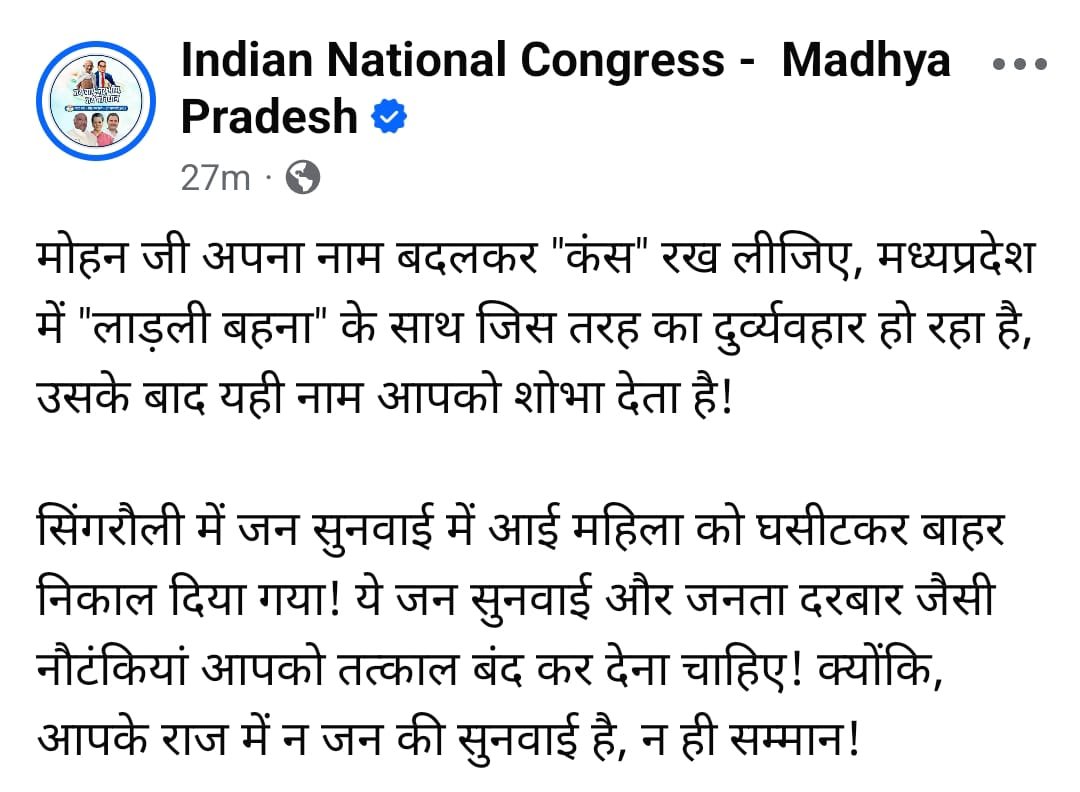 Indian National Congress - Madhya Pradesh

27m ·

मोहन जी अपना नाम बदलकर "कंस" रख लीजिए, मध्यप्रदेश में "लाड़ली बहना" के साथ जिस तरह का दुर्व्यवहार हो रहा है, उसके बाद यही नाम आपको शोभा देता है!

सिंगरौली में जन सुनवाई में आई महिला को घसीटकर बाहर निकाल दिया गया! ये जन सुनवाई और जनता दरबार जैसी नौटंकियां आपको तत्काल बंद कर देना चाहिए! क्योंकि, आपके राज में न जन की सुनवाई है, न ही सम्मान!